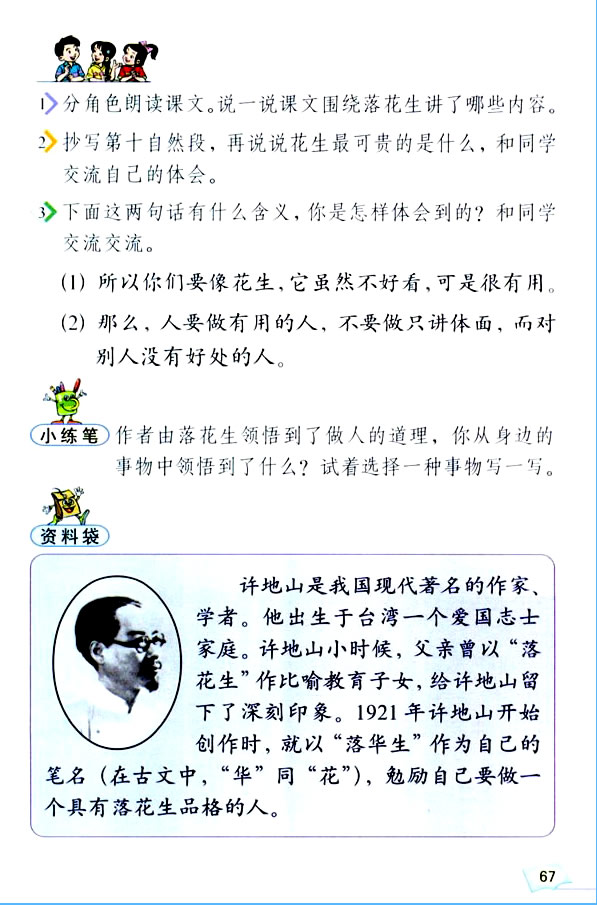 1 分角色朗读课文。说一说课文围绕落花生讲了哪些内容。

2 抄写第十自然段，再说说花生最可贵的是什么，和同学交流自己的体会。

3 下面这两句话有什么含义，你是怎样体会到的？和同学交流交流。

(1) 所以你们要像花生，它虽然不好看，可是很有用。

(2) 那么，人要做有用的人，不要做只讲体面，而对别人没有好处的人。

小练笔 作者由落花生领悟到了做人的道理，你从身边的事物中领悟到了什么？试着选择一种事物写一写。

资料袋

许地山是我国现代著名的作家、学者。他出生于台湾一个爱国志士家庭。许地山小时候，父亲曾以“落花生”作比喻教育子女，给许地山留下了深刻印象。1921年许地山开始创作时，就以“落华生”作为自己的笔名（在古文中，“华”同“花”），勉励自己要做一个具有落花生品格的人。

67